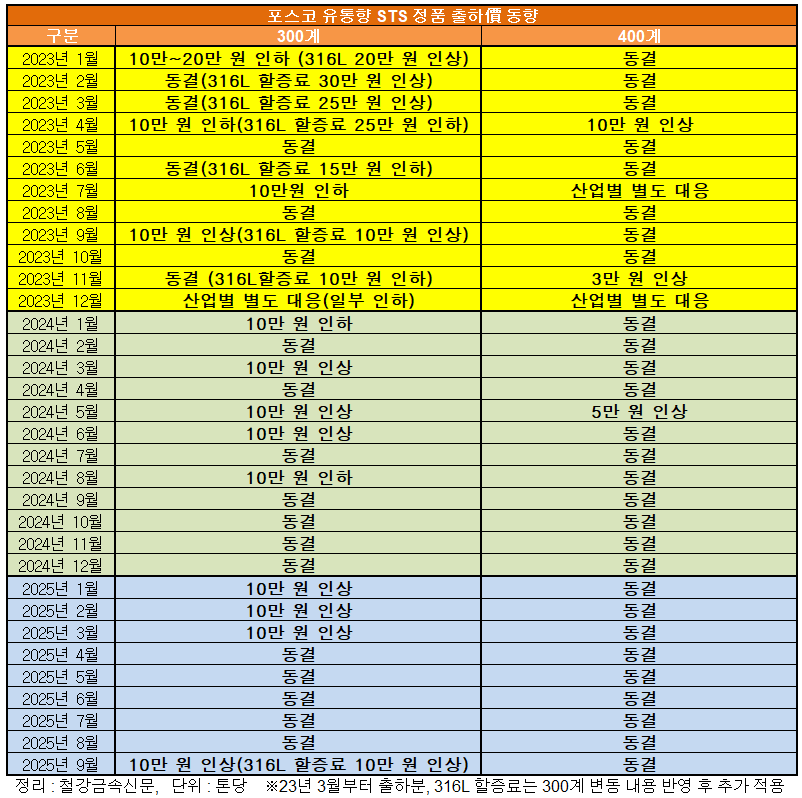 포스코 유통향 STS 정품 출하價 동향

| 구분 | 300계 | 400계 |
|---|---|---|
| 2023년 1월 | 10만~20만 원 인하 (316L 20만 원 인상) | 동결 |
| 2023년 2월 | 동결(316L 할증료 30만 원 인상) | 동결 |
| 2023년 3월 | 동결(316L 할증료 25만 원 인상) | 동결 |
| 2023년 4월 | 10만 원 인하(316L 할증료 25만 원 인하) | 10만 원 인상 |
| 2023년 5월 | 동결 | 동결 |
| 2023년 6월 | 동결(316L 할증료 15만 원 인하) | 동결 |
| 2023년 7월 | 10만원 인하 | 산업별 별도 대응 |
| 2023년 8월 | 동결 | 동결 |
| 2023년 9월 | 10만 원 인상(316L 할증료 10만 원 인상) | 동결 |
| 2023년 10월 | 동결 | 동결 |
| 2023년 11월 | 동결 (316L할증료 10만 원 인하) | 3만 원 인상 |
| 2023년 12월 | 산업별 별도 대응(일부 인하) | 산업별 별도 대응 |
| 2024년 1월 | 10만 원 인하 | 동결 |
| 2024년 2월 | 동결 | 동결 |
| 2024년 3월 | 10만 원 인상 | 동결 |
| 2024년 4월 | 동결 | 동결 |
| 2024년 5월 | 10만 원 인상 | 5만 원 인상 |
| 2024년 6월 | 10만 원 인상 | 동결 |
| 2024년 7월 | 동결 | 동결 |
| 2024년 8월 | 10만 원 인하 | 동결 |
| 2024년 9월 | 동결 | 동결 |
| 2024년 10월 | 동결 | 동결 |
| 2024년 11월 | 동결 | 동결 |
| 2024년 12월 | 동결 | 동결 |
| 2025년 1월 | 10만 원 인상 | 동결 |
| 2025년 2월 | 10만 원 인상 | 동결 |
| 2025년 3월 | 10만 원 인상 | 동결 |
| 2025년 4월 | 동결 | 동결 |
| 2025년 5월 | 동결 | 동결 |
| 2025년 6월 | 동결 | 동결 |
| 2025년 7월 | 동결 | 동결 |
| 2025년 8월 | 동결 | 동결 |
| 2025년 9월 | 10만 원 인상(316L 할증료 10만 원 인상) | 동결 |

정리 : 철강금속신문, 단위 : 톤당 ※23년 3월부터 출하분, 316L 할증료는 300계 변동 내용 반영 후 추가 적용